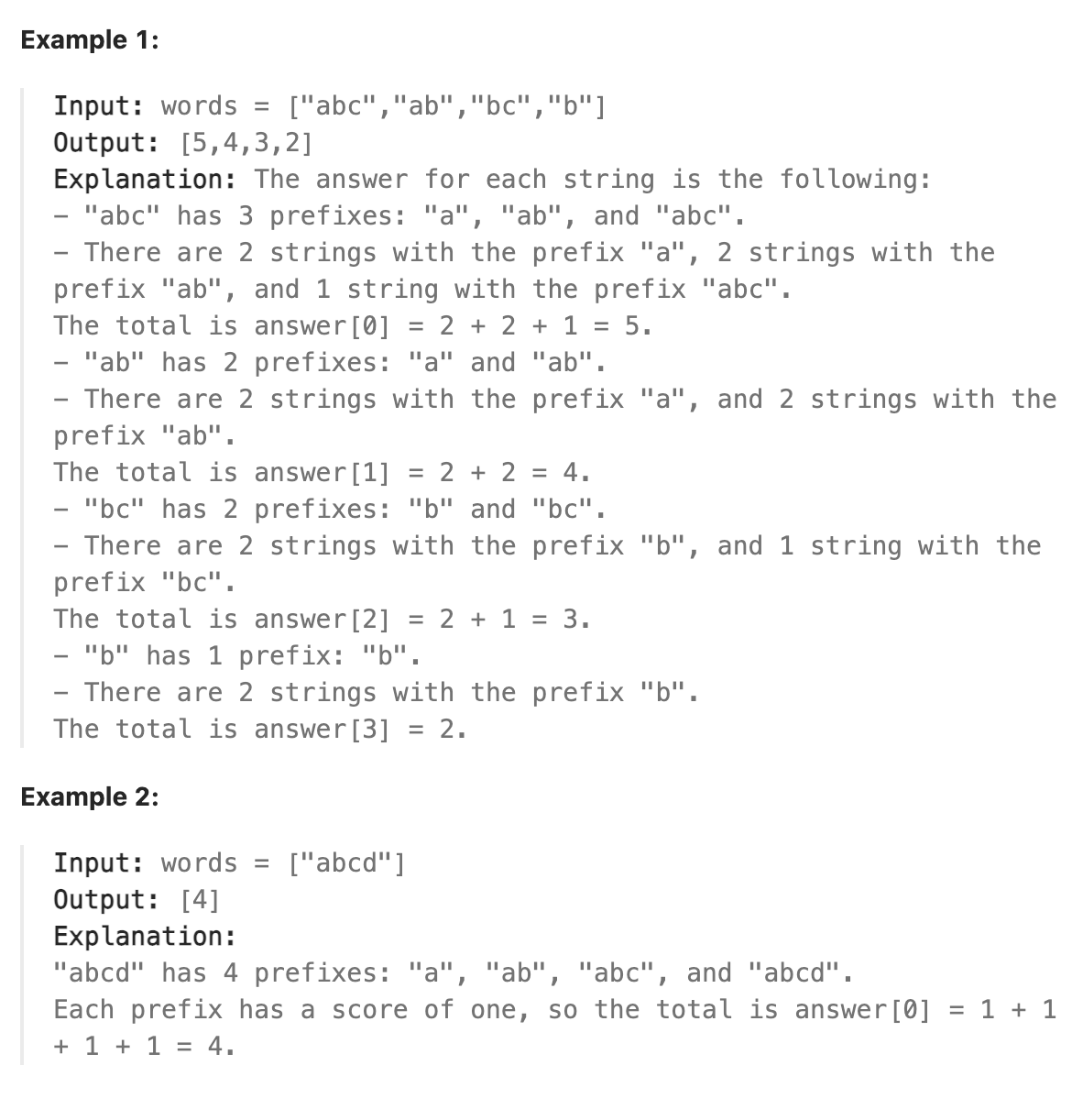 Example 1:

Input: words = ["abc","ab","bc","b"]
Output: [5,4,3,2]
Explanation: The answer for each string is the following:
- "abc" has 3 prefixes: "a", "ab", and "abc".
- There are 2 strings with the prefix "a", 2 strings with the prefix "ab", and 1 string with the prefix "abc".
The total is answer[0] = 2 + 2 + 1 = 5.
- "ab" has 2 prefixes: "a" and "ab".
- There are 2 strings with the prefix "a", and 2 strings with the prefix "ab".
The total is answer[1] = 2 + 2 = 4.
- "bc" has 2 prefixes: "b" and "bc".
- There are 2 strings with the prefix "b", and 1 string with the prefix "bc".
The total is answer[2] = 2 + 1 = 3.
- "b" has 1 prefix: "b".
- There are 2 strings with the prefix "b".
The total is answer[3] = 2.

Example 2:

Input: words = ["abcd"]
Output: [4]
Explanation:
"abcd" has 4 prefixes: "a", "ab", "abc", and "abcd".
Each prefix has a score of one, so the total is answer[0] = 1 + 1 + 1 + 1 = 4.